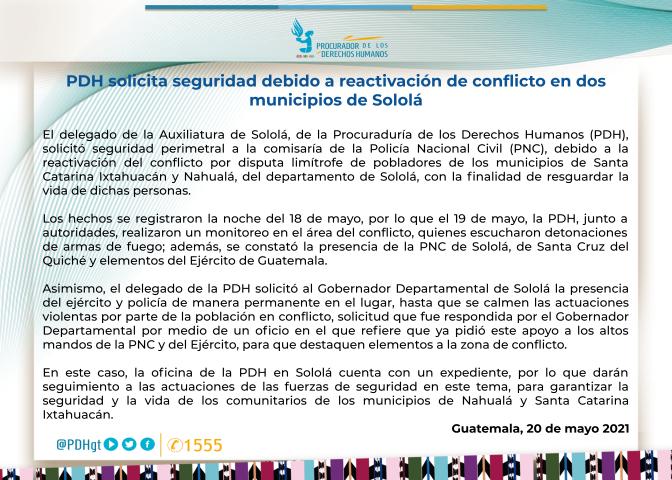 PROCURADOR DE LOS DERECHOS HUMANOS

PDH solicita seguridad debido a reactivación de conflicto en dos municipios de Sololá

El delegado de la Auxiliatura de Sololá, de la Procuraduría de los Derechos Humanos (PDH), solicitó seguridad perimetral a la comisaría de la Policía Nacional Civil (PNC), debido a la reactivación del conflicto por disputa limítrofe de pobladores de los municipios de Santa Catarina Ixtahuacán y Nahualá, del departamento de Sololá, con la finalidad de resguardar la vida de dichas personas.

Los hechos se registraron la noche del 18 de mayo, por lo que el 19 de mayo, la PDH, junto a autoridades, realizaron un monitoreo en el área del conflicto, quienes escucharon detonaciones de armas de fuego; además, se constató la presencia de la PNC de Sololá, de Santa Cruz del Quiché y elementos del Ejército de Guatemala.

Asimismo, el delegado de la PDH solicitó al Gobernador Departamental de Sololá la presencia del ejército y policía de manera permanente en el lugar, hasta que se calmen las actuaciones violentas por parte de la población en conflicto, solicitud que fue respondida por el Gobernador Departamental por medio de un oficio en el que refiere que ya pidió este apoyo a los altos mandos de la PNC y del Ejército, para que destaquen elementos a la zona de conflicto.

En este caso, la oficina de la PDH en Sololá cuenta con un expediente, por lo que darán seguimiento a las actuaciones de las fuerzas de seguridad en este tema, para garantizar la seguridad y la vida de los comunitarios de los municipios de Nahualá y Santa Catarina Ixtahuacán.

Guatemala, 20 de mayo 2021

@PDHgt 1555